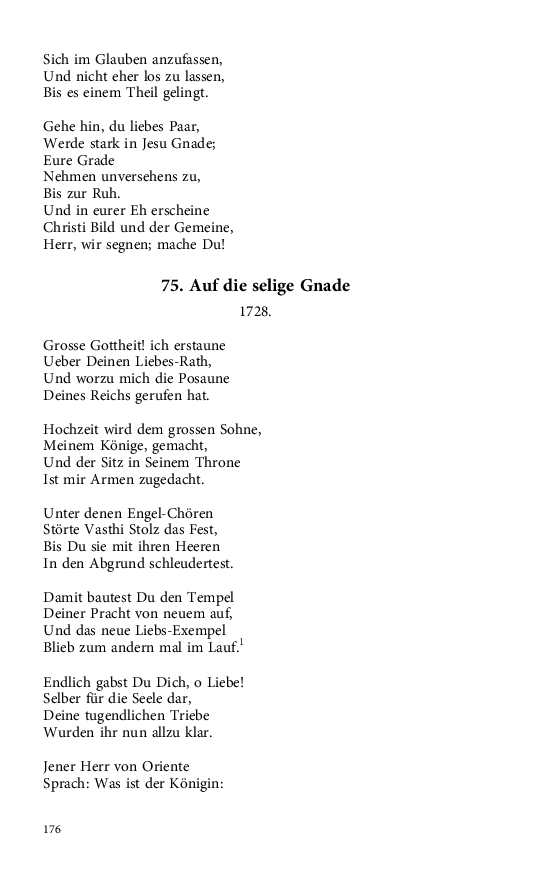 Sich im Glauben anzufassen,
Und nicht eher los zu lassen,
Bis es einem Theil gelingt.

Gehe hin, du liebes Paar,
Werde stark in Jesu Gnade;
Eure Grade
Nehmen unversehens zu,
Bis zur Ruh.
Und in eurer Eh erscheine
Christi Bild und der Gemeine,
Herr, wir segnen; mache Du!

75. Auf die selige Gnade

1728.

Grosse Gottheit! ich erstaune
Ueber Deinen Liebes-Rath,
Und worzu mich die Posaune
Deines Reichs gerufen hat.

Hochzeit wird dem grossen Sohne,
Meinem Könige, gemacht,
Und der Sitz in Seinem Throne
Ist mir Armen zugedacht.

Unter denen Engel-Chören
Störte Vasthi Stolz das Fest,
Bis Du sie mit ihren Heeren
In den Abgrund schleudertest.

Damit bautest Du den Tempel
Deiner Pracht von neuem auf,
Und das neue Liebs-Exempel
Blieb zum andern mal im Lauf.$^1$

Endlich gabst Du Dich, o Liebe!
Selber für die Seele dar,
Deine tugendlichen Triebe
Wurden ihr nun allzu klar.

Jener Herr von Oriente
Sprach: Was ist der Königin:

176